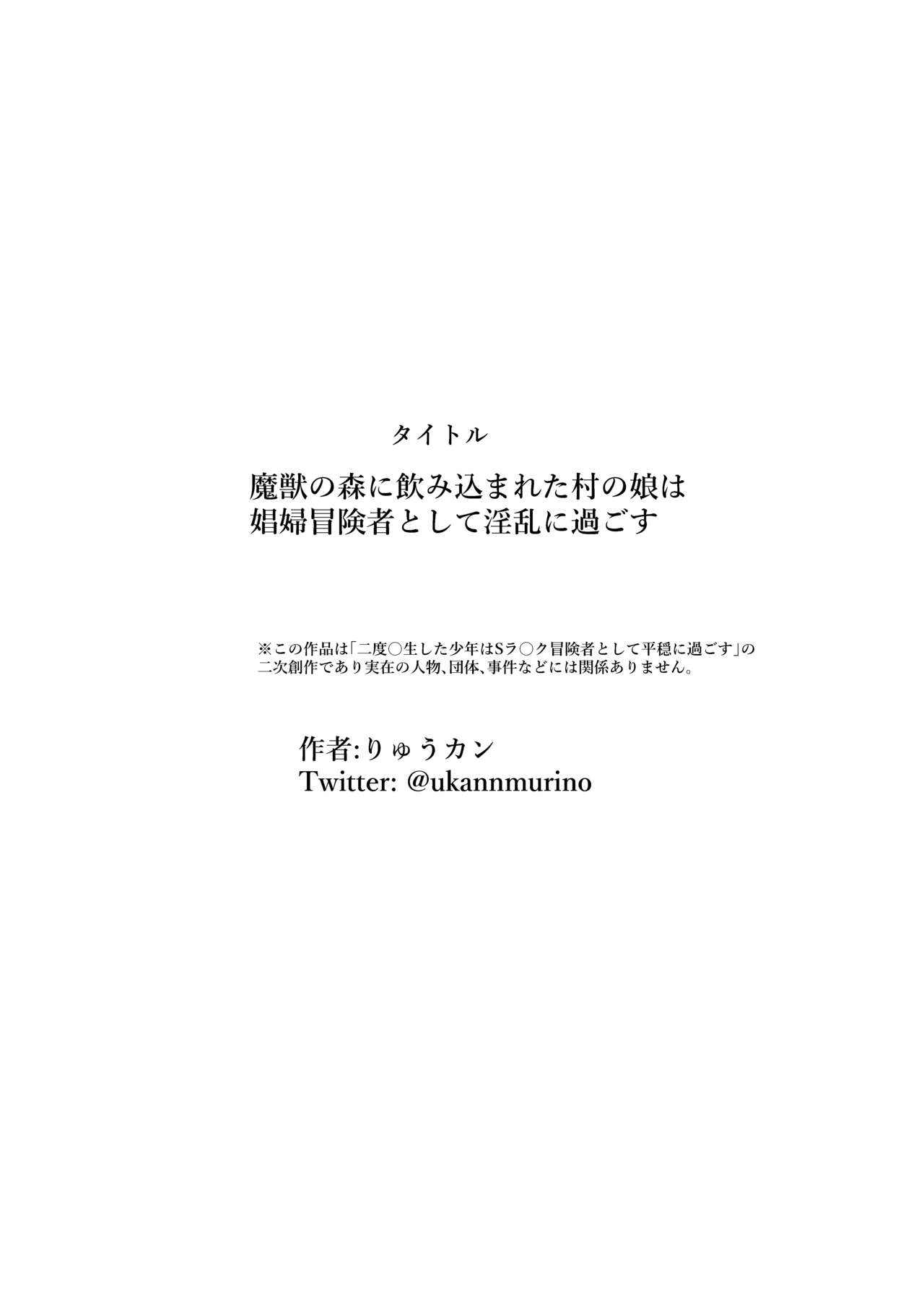 タイトル

魔獣の森に飲み込まれた村の娘は
娼婦冒険者として淫乱に過ごす

※この作品は「二度○生した少年はSラ○ク冒険者として平穏に過ごす」の二次創作であり実在の人物、団体、事件などには関係ありません。

作者:りゅうカン
Twitter: @ukannmurino